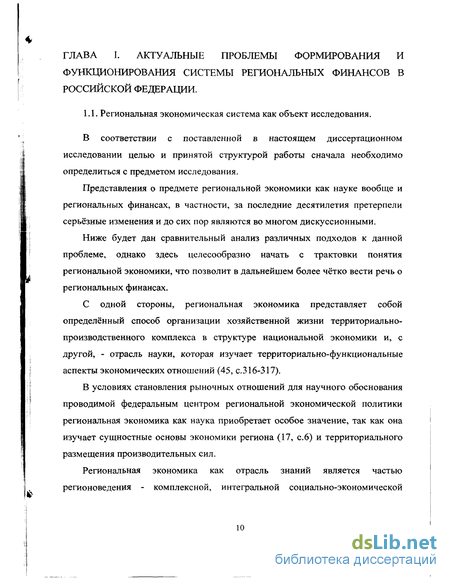 ГЛАВА I. АКТУАЛЬНЫЕ ПРОБЛЕМЫ ФОРМИРОВАНИЯ И ФУНКЦИОНИРОВАНИЯ СИСТЕМЫ РЕГИОНАЛЬНЫХ ФИНАНСОВ В РОССИЙСКОЙ ФЕДЕРАЦИИ.

1.1. Региональная экономическая система как объект исследования.

В соответствии с поставленной в настоящем диссертационном исследовании целью и принятой структурой работы сначала необходимо определиться с предметом исследования.

Представления о предмете региональной экономики как науке вообще и региональных финансах, в частности, за последние десятилетия претерпели серьёзные изменения и до сих пор являются во многом дискуссионными.

Ниже будет дан сравнительный анализ различных подходов к данной проблеме, однако здесь целесообразно начать с трактовки понятия региональной экономики, что позволит в дальнейшем более чётко вести речь о региональных финансах.

С одной стороны, региональная экономика представляет собой определённый способ организации хозяйственной жизни территориально-производственного комплекса в структуре национальной экономики и, с другой, - отрасль науки, которая изучает территориально-функциональные аспекты экономических отношений (45, с.316-317).

В условиях становления рыночных отношений для научного обоснования проводимой федеральным центром региональной экономической политики региональная экономика как наука приобретает особое значение, так как она изучает сущностные основы экономики региона (17, с.6) и территориального размещения производительных сил.

Региональная экономика как отрасль знаний является частью регионоведения - комплексной, интегральной социально-экономической

10

dsLib.net
библиотека диссертаций